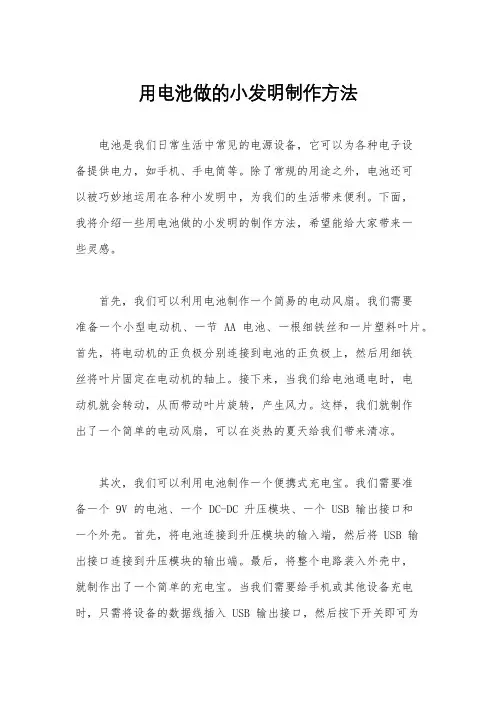 用电池做的小发明制作方法

电池是我们日常生活中常见的电源设备，它可以为各种电子设备提供电力，如手机、手电筒等。除了常规的用途之外，电池还可以被巧妙地运用在各种小发明中，为我们的生活带来便利。下面，我将介绍一些用电池做的小发明的制作方法，希望能给大家带来一些灵感。

首先，我们可以利用电池制作一个简易的电动风扇。我们需要准备一个小型电动机、一节 AA 电池、一根细铁丝和一片塑料叶片。首先，将电动机的正负极分别连接到电池的正负极上，然后用细铁丝将叶片固定在电动机的轴上。接下来，当我们给电池通电时，电动机就会转动，从而带动叶片旋转，产生风力。这样，我们就制作出了一个简单的电动风扇，可以在炎热的夏天给我们带来清凉。

其次，我们可以利用电池制作一个便携式充电宝。我们需要准备一个 9V 的电池、一个 DC-DC 升压模块、一个 USB 输出接口和一个外壳。首先，将电池连接到升压模块的输入端，然后将 USB 输出接口连接到升压模块的输出端。最后，将整个电路装入外壳中，就制作出了一个简单的充电宝。当我们需要给手机或其他设备充电时，只需将设备的数据线插入 USB 输出接口，然后按下开关即可为